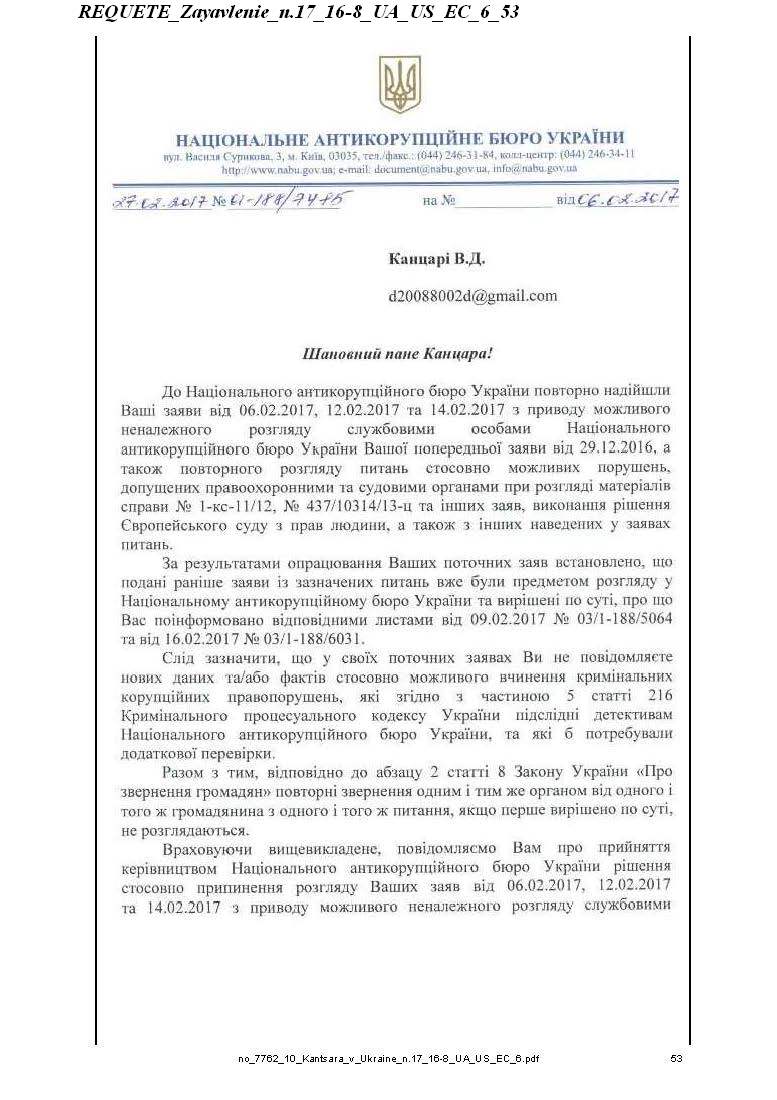 REQUETE_Zayavlenie_n.17_16-8_UA_US_EC_6_53

НАЦІОНАЛЬНЕ АНТИКОРУПЦІЙНЕ БЮРО УКРАЇНИ
вул. Василя Сурикова, 3, м. Київ, 03035, тел./факс.: (044) 246-31-84, колл-центр: (044) 246-34-11
http://www.nabu.gov.ua; e-mail: document@nabu.gov.ua, info@nabu.gov.ua

27.02.2017 № 01-188/7485 на № від 06.02.2017

Канцарі В.Д.

d20088002d@gmail.com

Шановний пане Канцара!

До Національного антикорупційного бюро України повторно надійшли Ваші заяви від 06.02.2017, 12.02.2017 та 14.02.2017 з приводу можливого неналежного розгляду службовими особами Національного антикорупційного бюро України Вашої попередньої заяви від 29.12.2016, а також повторного розгляду питань стосовно можливих порушень, допущених правоохоронними та судовими органами при розгляді матеріалів справи № 1-кс-11/12, № 437/10314/13-ц та інших заяв, виконання рішення Європейського суду з прав людини, а також з інших наведених у заявах питань.

За результатами опрацювання Ваших поточних заяв встановлено, що подані раніше заяви із зазначених питань вже були предметом розгляду у Національному антикорупційному бюро України та вирішені по суті, про що Вас поінформовано відповідними листами від 09.02.2017 № 03/1-188/5064 та від 16.02.2017 № 03/1-188/6031.

Слід зазначити, що у своїх поточних заявах Ви не повідомляєте нових даних та/або фактів стосовно можливого вчинення кримінальних корупційних правопорушень, які згідно з частиною 5 статті 216 Кримінального процесуального кодексу України підслідні детективам Національного антикорупційного бюро України, та які б потребували додаткової перевірки.

Разом з тим, відповідно до абзацу 2 статті 8 Закону України «Про звернення громадян» повторні звернення одним і тим же органом від одного і того ж громадянина з одного і того ж питання, якщо перше вирішено по суті, не розглядаються.

Враховуючи вищевикладене, повідомляємо Вам про прийняття керівництвом Національного антикорупційного бюро України рішення стосовно припинення розгляду Ваших заяв від 06.02.2017, 12.02.2017 та 14.02.2017 з приводу можливого неналежного розгляду службовими

no_7762_10_Kantsara_v_Ukraine_n.17_16-8_UA_US_EC_6.pdf 53